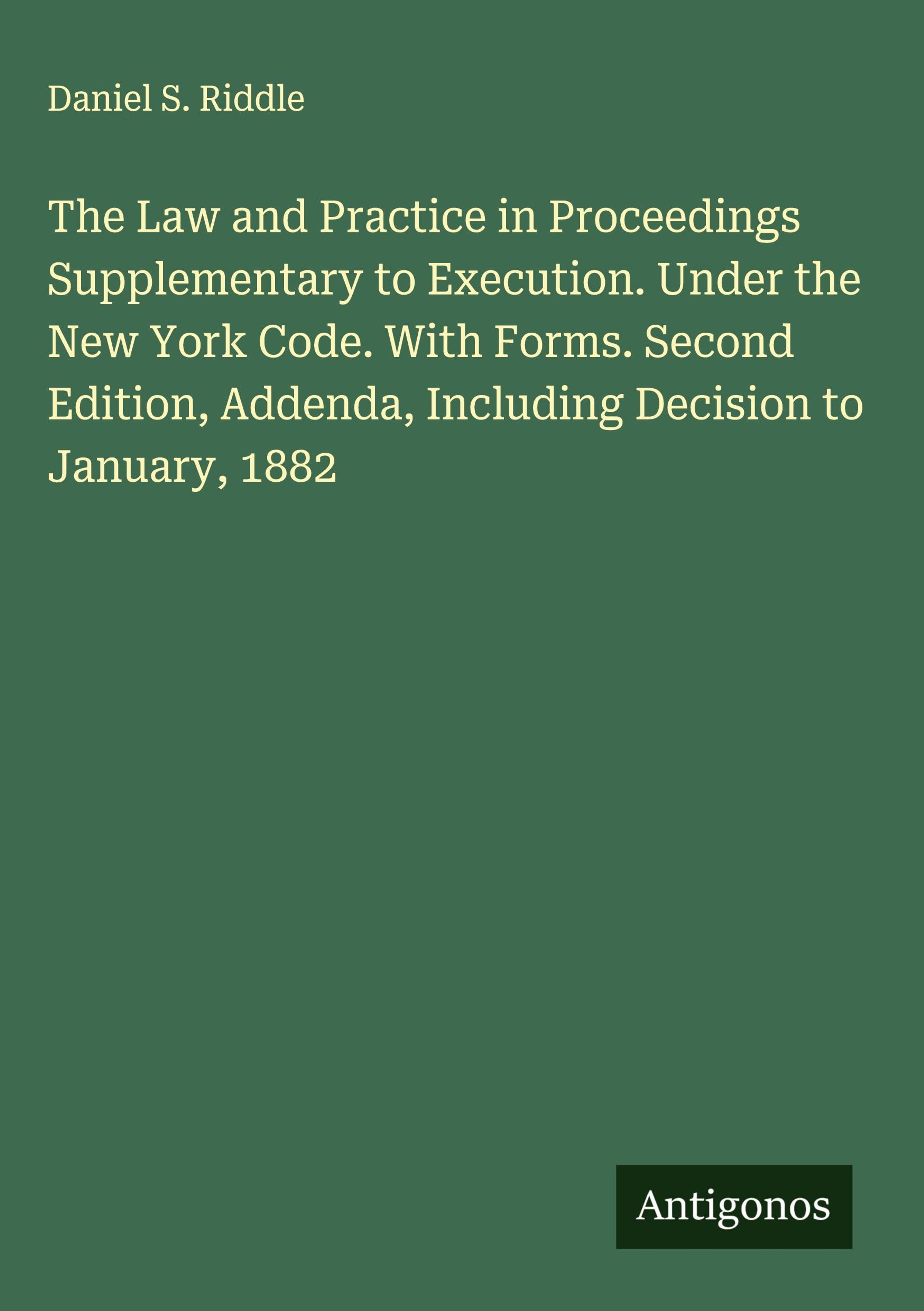 Daniel S. Riddle

The Law and Practice in Proceedings Supplementary to Execution. Under the New York Code. With Forms. Second Edition, Addenda, Including Decision to January, 1882

Antigonos